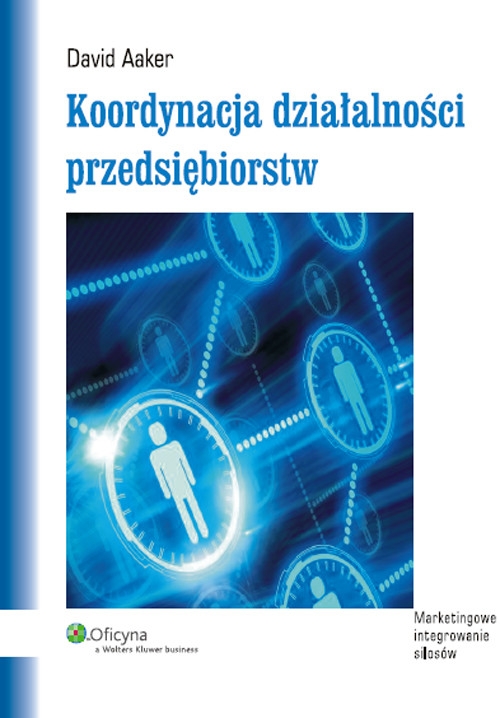 David Aaker

Koordynacja działalności przedsiębiorstw

Oficyna
a Wolters Kluwer business

Marketingowe integrowanie silosów